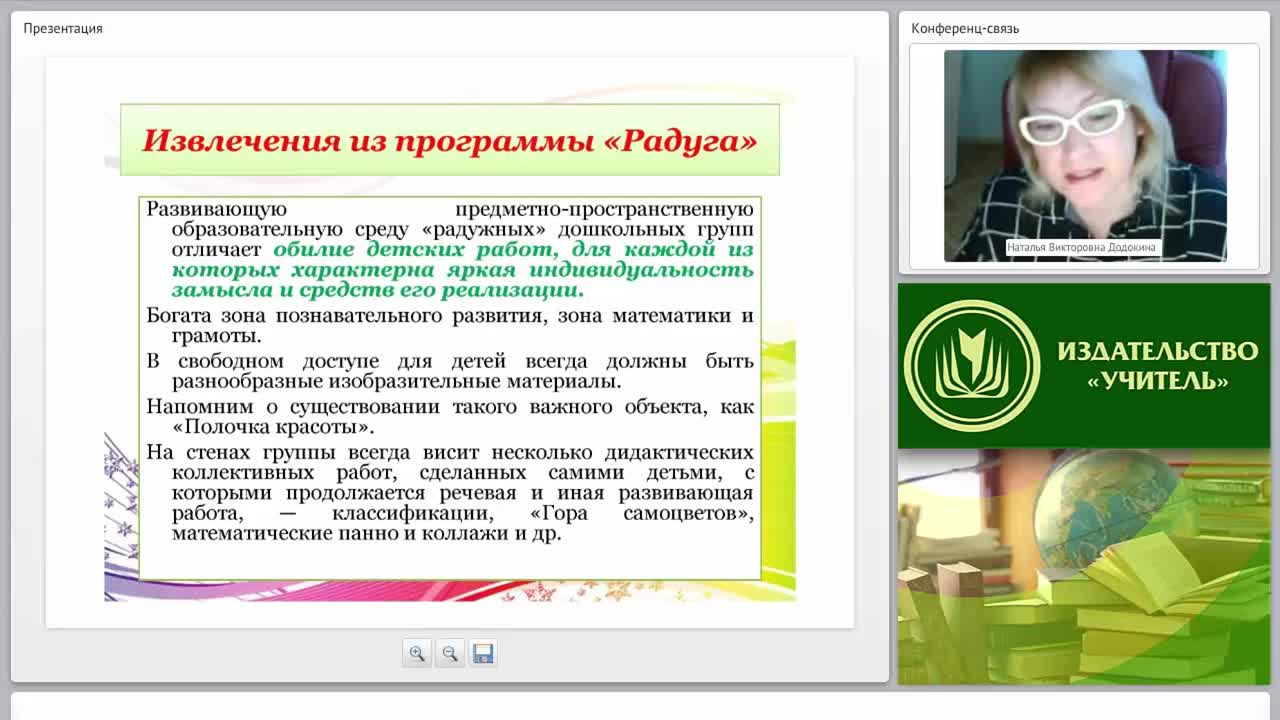 Презентация

Извлечения из программы «Радуга»

Развивающую предметно-пространственную образовательную среду «радужных» дошкольных групп отличает обилие детских работ, для каждой из которых характерна яркая индивидуальность замысла и средств его реализации.

Богата зона познавательного развития, зона математики и грамоты.

В свободном доступе для детей всегда должны быть разнообразные изобразительные материалы.

Напомним о существовании такого важного объекта, как «Полочка красоты».

На стенах группы всегда висит несколько дидактических коллективных работ, сделанных самими детьми, с которыми продолжается речевая и иная развивающая работа, — классификации, «Гора самоцветов», математические панно и коллажи и др.

Конференц-связь

Наталья Викторовна Додокина

ИЗДАТЕЛЬСТВО «УЧИТЕЛЬ»